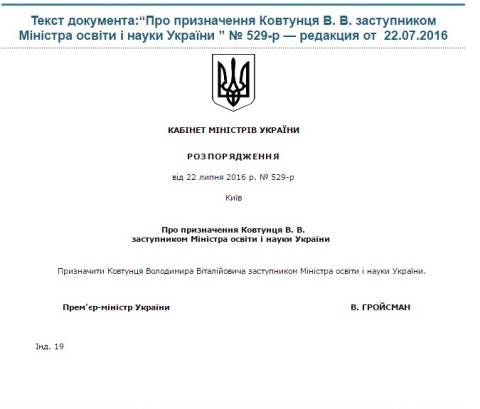 Текст документа:“Про призначення Ковтунця В. В. заступником Міністра освіти і науки України ” № 529-р — редакция от 22.07.2016

КАБІНЕТ МІНІСТРІВ УКРАЇНИ

РОЗПОРЯДЖЕННЯ

від 22 липня 2016 р. № 529-р

Київ

Про призначення Ковтунця В. В. заступником Міністра освіти і науки України

Призначити Ковтунця Володимира Віталійовича заступником Міністра освіти і науки України.

Прем’єр-міністр України

В. ГРОЙСМАН

Інд. 19